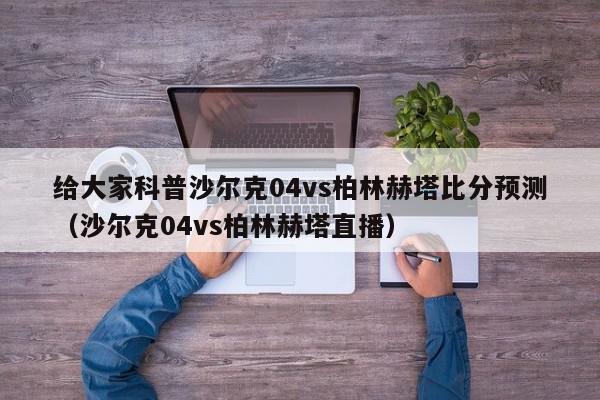 给大家科普沙尔克04vs柏林赫塔比分预测（沙尔克04vs柏林赫塔直播）